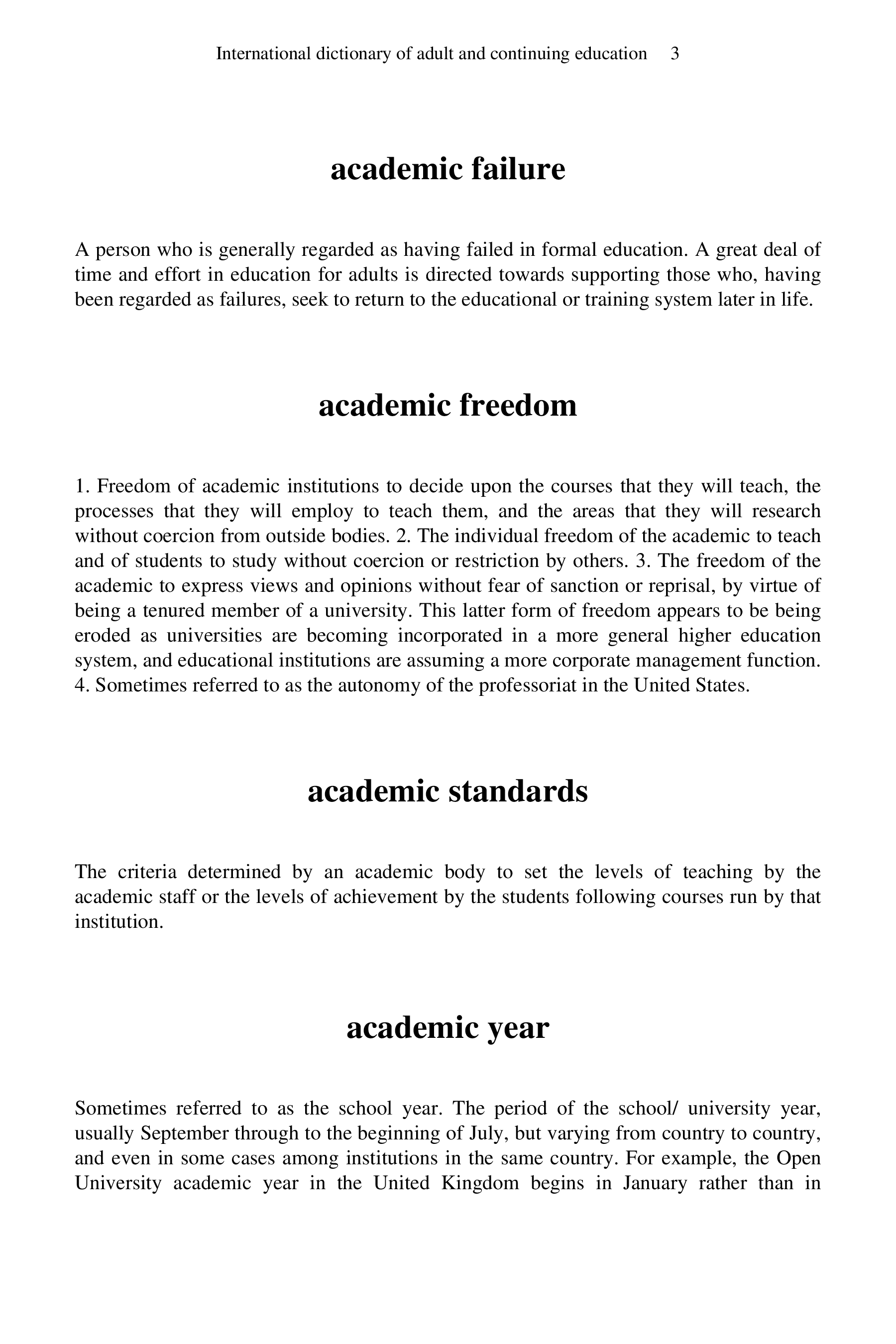 International dictionary of adult and continuing education 3

academic failure

A person who is generally regarded as having failed in formal education. A great deal of time and effort in education for adults is directed towards supporting those who, having been regarded as failures, seek to return to the educational or training system later in life.

academic freedom

1. Freedom of academic institutions to decide upon the courses that they will teach, the processes that they will employ to teach them, and the areas that they will research without coercion from outside bodies. 2. The individual freedom of the academic to teach and of students to study without coercion or restriction by others. 3. The freedom of the academic to express views and opinions without fear of sanction or reprisal, by virtue of being a tenured member of a university. This latter form of freedom appears to be being eroded as universities are becoming incorporated in a more general higher education system, and educational institutions are assuming a more corporate management function. 4. Sometimes referred to as the autonomy of the professoriat in the United States.

academic standards

The criteria determined by an academic body to set the levels of teaching by the academic staff or the levels of achievement by the students following courses run by that institution.

academic year

Sometimes referred to as the school year. The period of the school/ university year, usually September through to the beginning of July, but varying from country to country, and even in some cases among institutions in the same country. For example, the Open University academic year in the United Kingdom begins in January rather than in